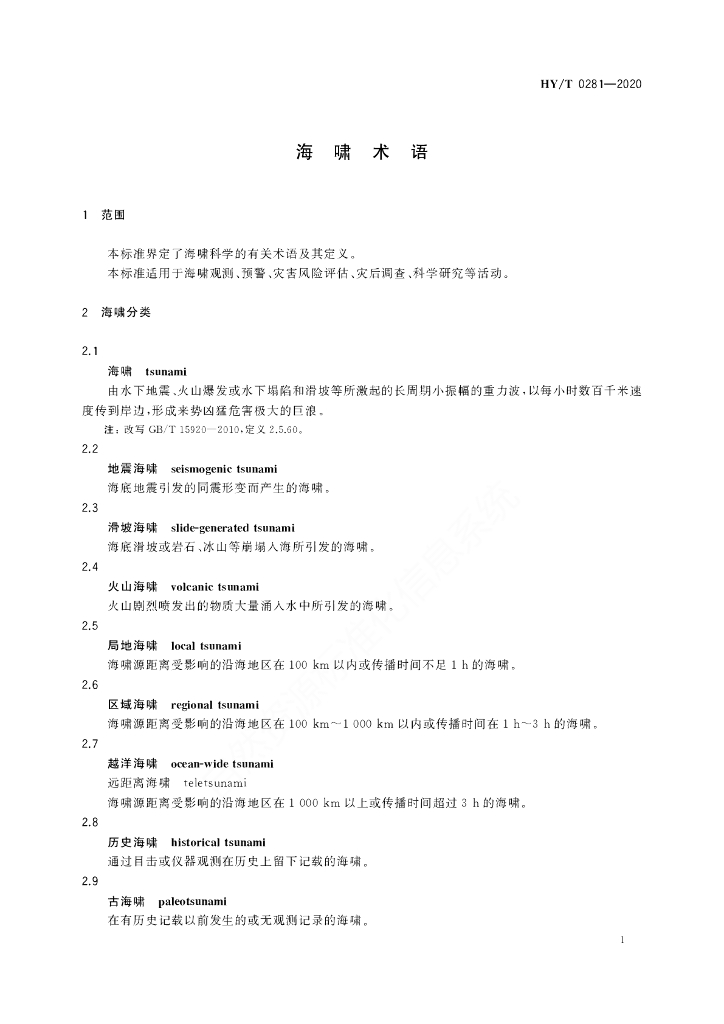 HY/T 0281—2020

海 啸 术 语

1 范围

本标准界定了海啸科学的有关术语及其定义。
本标准适用于海啸观测、预警、灾害风险评估、灾后调查、科学研究等活动。

2 海啸分类

2.1
海啸 tsunami
由水下地震、火山爆发或水下塌陷和滑坡等所激起的长周期小振幅的重力波，以每小时数百千米速度传到岸边，形成来势凶猛危害极大的巨浪。
注：改写 GB/T 15920—2010，定义 2.5.60。

2.2
地震海啸 seismogenic tsunami
海底地震引发的同震形变而产生的海啸。

2.3
滑坡海啸 slide-generated tsunami
海底滑坡或岩石、冰山等崩塌入海所引发的海啸。

2.4
火山海啸 volcanic tsunami
火山剧烈喷发出的物质大量涌入水中所引发的海啸。

2.5
局地海啸 local tsunami
海啸源距离受影响的沿海地区在 100 km 以内或传播时间不足 1 h 的海啸。

2.6
区域海啸 regional tsunami
海啸源距离受影响的沿海地区在 100 km～1 000 km 以内或传播时间在 1 h～3 h 的海啸。

2.7
越洋海啸 ocean-wide tsunami
远距离海啸 teletsunami
海啸源距离受影响的沿海地区在 1 000 km 以上或传播时间超过 3 h 的海啸。

2.8
历史海啸 historical tsunami
通过目击或仪器观测在历史上留下记载的海啸。

2.9
古海啸 paleotsunami
在有历史记载以前发生的或无观测记录的海啸。

1